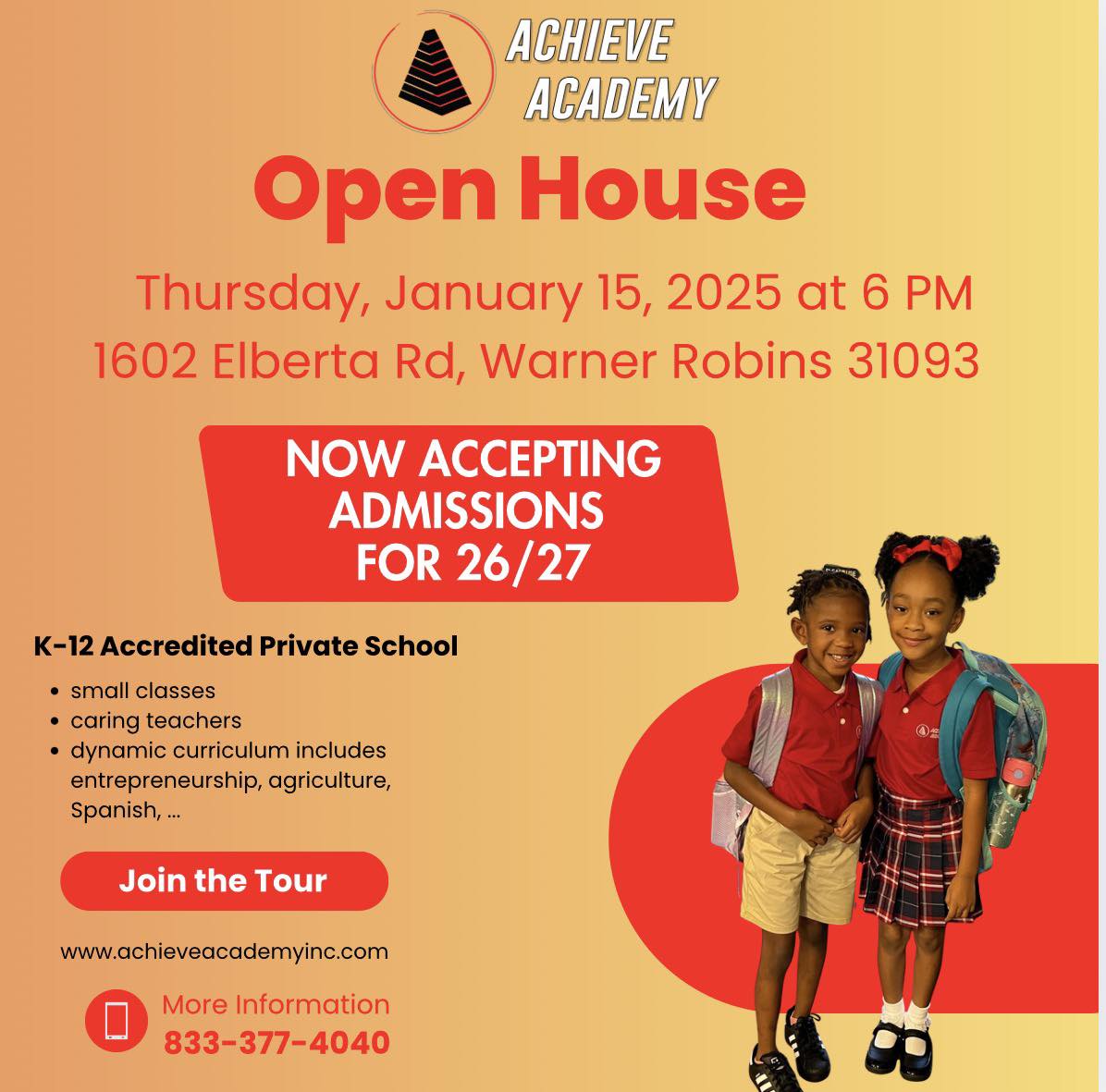 ACHIEVE ACADEMY

Open House

Thursday, January 15, 2025 at 6 PM
1602 Elberta Rd, Warner Robins 31093

NOW ACCEPTING ADMISSIONS FOR 26/27

K-12 Accredited Private School

• small classes
• caring teachers
• dynamic curriculum includes entrepreneurship, agriculture, Spanish, ...

Join the Tour

www.achieveacademyinc.com

More Information
833-377-4040